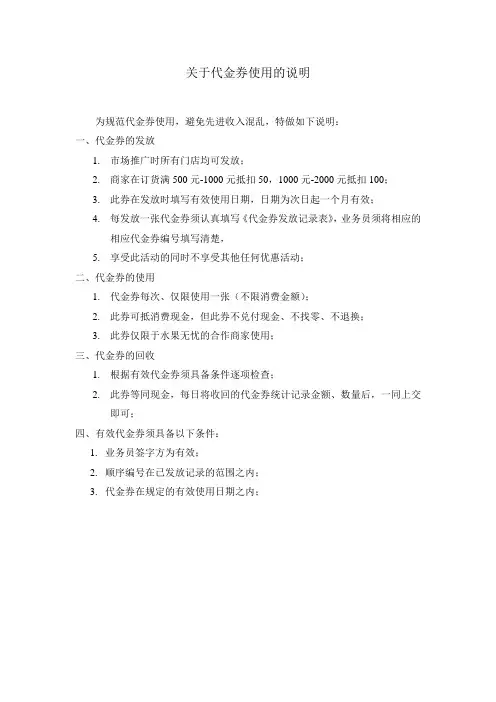 关于代金券使用的说明

为规范代金券使用，避免先进收入混乱，特做如下说明：

一、代金券的发放

1. 市场推广时所有门店均可发放；

2. 商家在订货满 500 元-1000 元抵扣 50，1000 元-2000 元抵扣 100；

3. 此券在发放时填写有效使用日期，日期为次日起一个月有效；

4. 每发放一张代金券须认真填写《代金券发放记录表》，业务员须将相应的相应代金券编号填写清楚，

5. 享受此活动的同时不享受其他任何优惠活动；

二、代金券的使用

1. 代金券每次、仅限使用一张（不限消费金额）；

2. 此券可抵消费现金，但此券不兑付现金、不找零、不退换；

3. 此券仅限于水果无忧的合作商家使用；

三、代金券的回收

1. 根据有效代金券须具备条件逐项检查；

2. 此券等同现金，每日将收回的代金券统计记录金额、数量后，一同上交即可；

四、有效代金券须具备以下条件：

1. 业务员签字方为有效；

2. 顺序编号在已发放记录的范围之内；

3. 代金券在规定的有效使用日期之内；